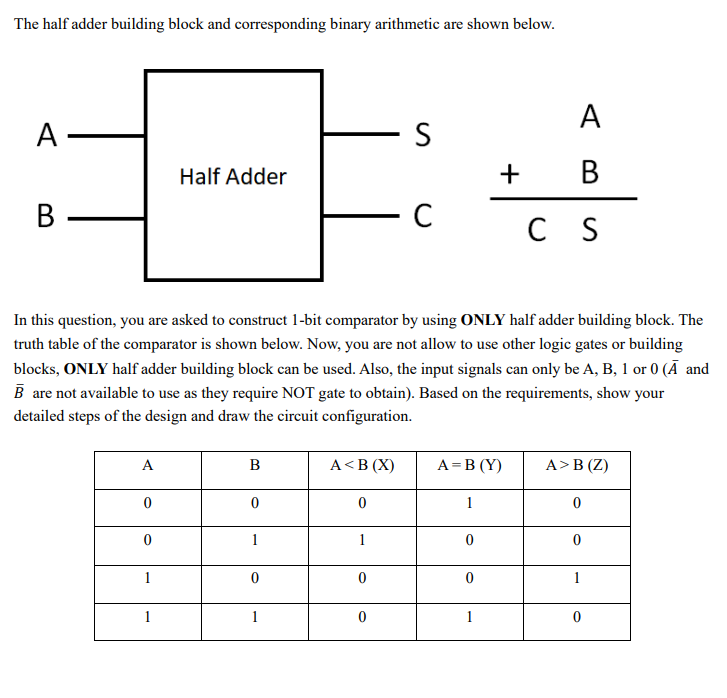 The half adder building block and corresponding binary arithmetic are shown below.

A

B

Half Adder

S

C

A

+ B

C S

In this question, you are asked to construct 1-bit comparator by using **ONLY** half adder building block. The truth table of the comparator is shown below. Now, you are not allow to use other logic gates or building blocks, **ONLY** half adder building block can be used. Also, the input signals can only be A, B, 1 or 0 ($\bar{A}$ and $\bar{B}$ are not available to use as they require NOT gate to obtain). Based on the requirements, show your detailed steps of the design and draw the circuit configuration.

| A | B | A < B (X) | A = B (Y) | A > B (Z) |
|---|---|---|---|---|
| 0 | 0 | 0 | 1 | 0 |
| 0 | 1 | 1 | 0 | 0 |
| 1 | 0 | 0 | 0 | 1 |
| 1 | 1 | 0 | 1 | 0 |